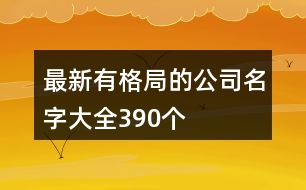 最新有格局的公司名字大全390个